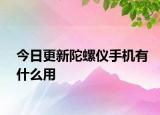 今日更新陀螺仪手机有什么用